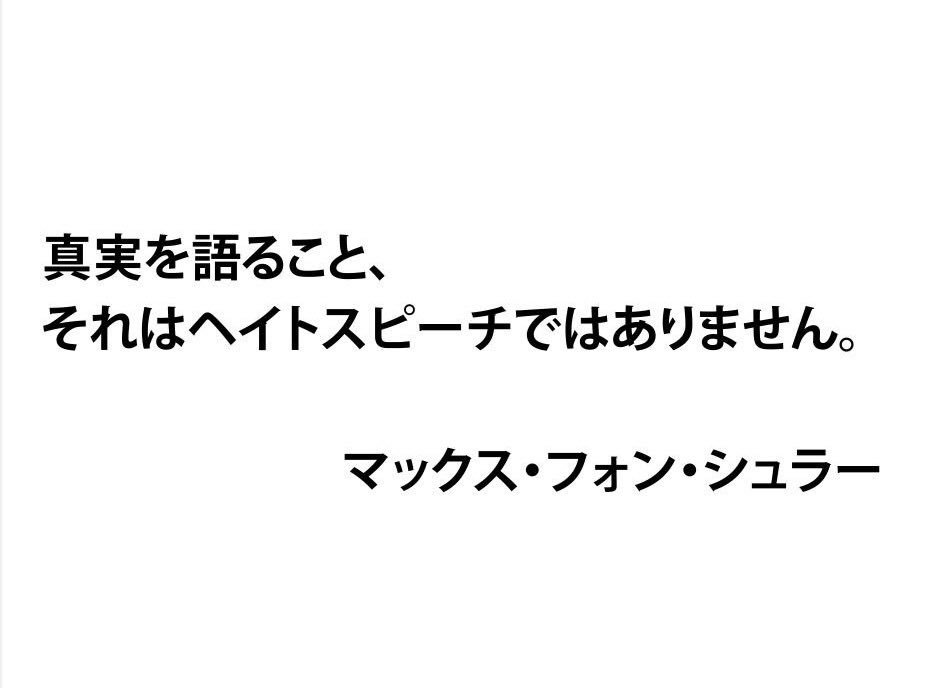 真実を語ること、
それはヘイトスピーチではありません。

マックス・フォン・シュラー